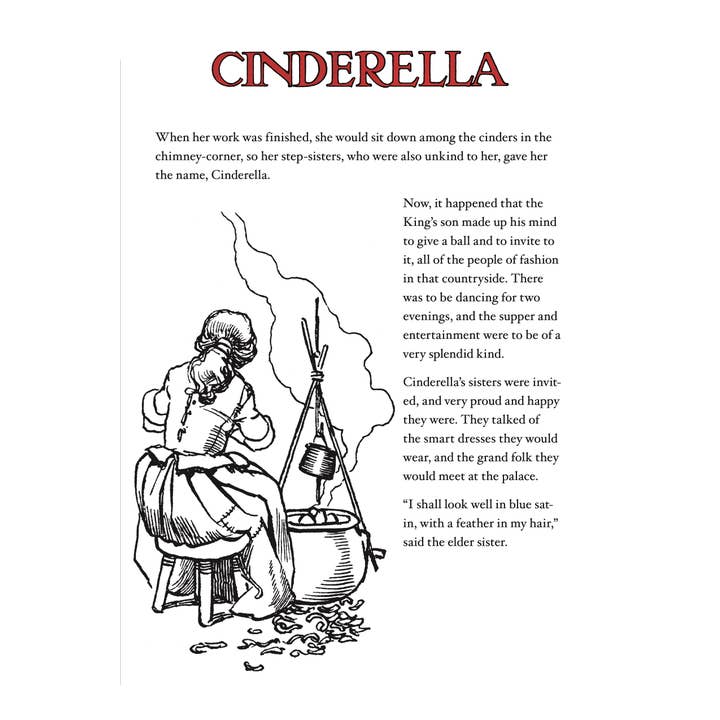 CINDERELLA

When her work was finished, she would sit down among the cinders in the chimney-corner, so her step-sisters, who were also unkind to her, gave her the name, Cinderella.

Now, it happened that the King's son made up his mind to give a ball and to invite to it, all of the people of fashion in that countryside. There was to be dancing for two evenings, and the supper and entertainment were to be of a very splendid kind.

Cinderella's sisters were invited, and very proud and happy they were. They talked of the smart dresses they would wear, and the grand folk they would meet at the palace.

"I shall look well in blue satin, with a feather in my hair," said the elder sister.